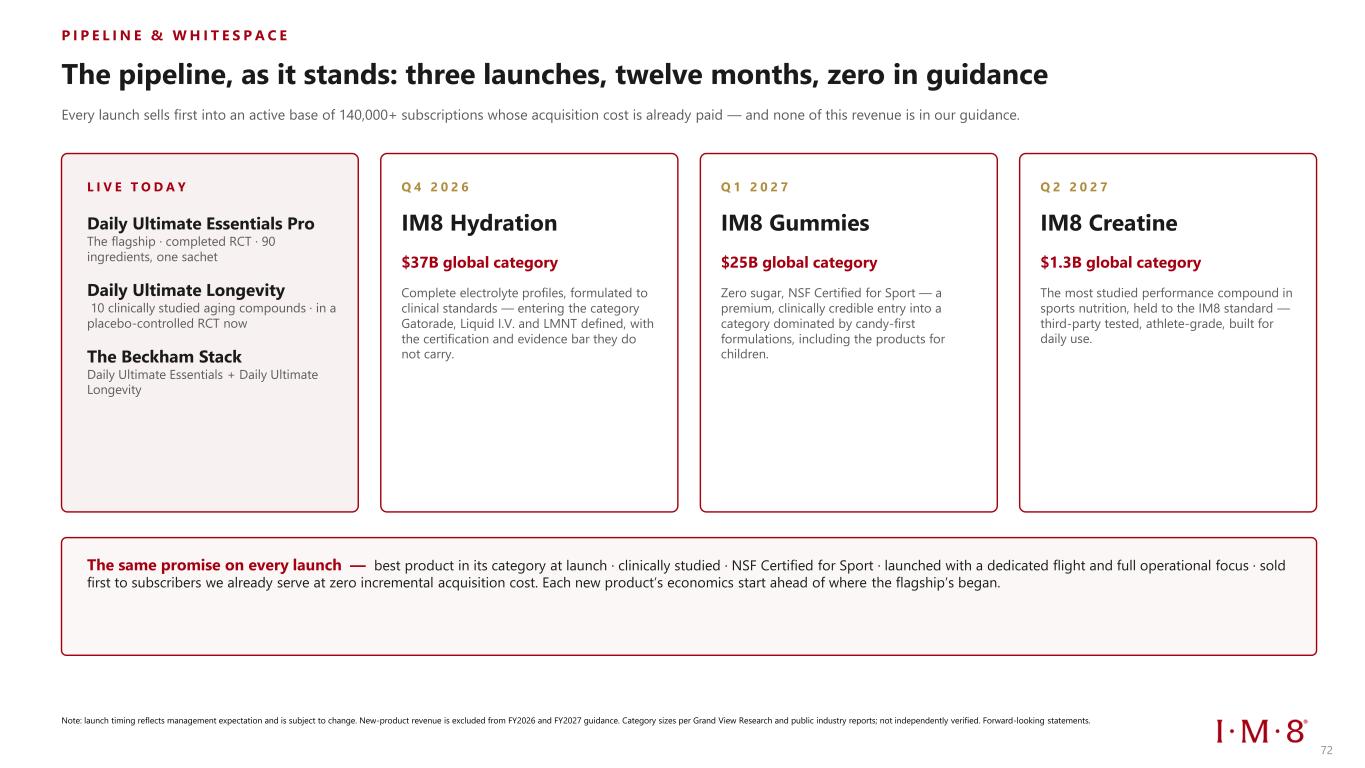 PIPELINE & WHITESPACE

The pipeline, as it stands: three launches, twelve months, zero in guidance

Every launch sells first into an active base of 140,000+ subscriptions whose acquisition cost is already paid — and none of this revenue is in our guidance.

LIVE TODAY

Daily Ultimate Essentials Pro
The flagship · completed RCT · 90 ingredients, one sachet

Daily Ultimate Longevity
10 clinically studied aging compounds · in a placebo-controlled RCT now

The Beckham Stack
Daily Ultimate Essentials + Daily Ultimate Longevity

Q4 2026

IM8 Hydration

$37B global category

Complete electrolyte profiles, formulated to clinical standards — entering the category Gatorade, Liquid I.V. and LMNT defined, with the certification and evidence bar they do not carry.

Q1 2027

IM8 Gummies

$25B global category

Zero sugar, NSF Certified for Sport — a premium, clinically credible entry into a category dominated by candy-first formulations, including the products for children.

Q2 2027

IM8 Creatine

$1.3B global category

The most studied performance compound in sports nutrition, held to the IM8 standard — third-party tested, athlete-grade, built for daily use.

The same promise on every launch — best product in its category at launch · clinically studied · NSF Certified for Sport · launched with a dedicated flight and full operational focus · sold first to subscribers we already serve at zero incremental acquisition cost. Each new product's economics start ahead of where the flagship's began.

Note: launch timing reflects management expectation and is subject to change. New-product revenue is excluded from FY2026 and FY2027 guidance. Category sizes per Grand View Research and public industry reports; not independently verified. Forward-looking statements.

I·M·8®

72